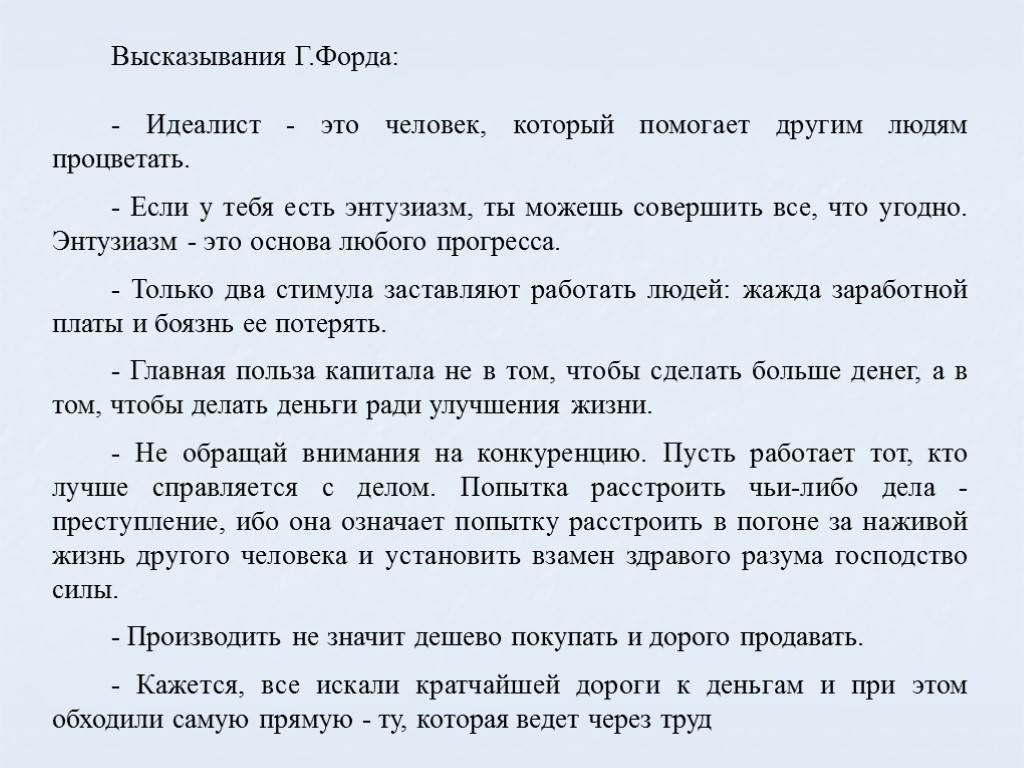 Высказывания Г.Форда:

- Идеалист - это человек, который помогает другим людям процветать.

- Если у тебя есть энтузиазм, ты можешь совершить все, что угодно. Энтузиазм - это основа любого прогресса.

- Только два стимула заставляют работать людей: жажда заработной платы и боязнь ее потерять.

- Главная польза капитала не в том, чтобы сделать больше денег, а в том, чтобы делать деньги ради улучшения жизни.

- Не обращай внимания на конкуренцию. Пусть работает тот, кто лучше справляется с делом. Попытка расстроить чьи-либо дела - преступление, ибо она означает попытку расстроить в погоне за наживой жизнь другого человека и установить взамен здравого разума господство силы.

- Производить не значит дешево покупать и дорого продавать.

- Кажется, все искали кратчайшей дороги к деньгам и при этом обходили самую прямую - ту, которая ведет через труд